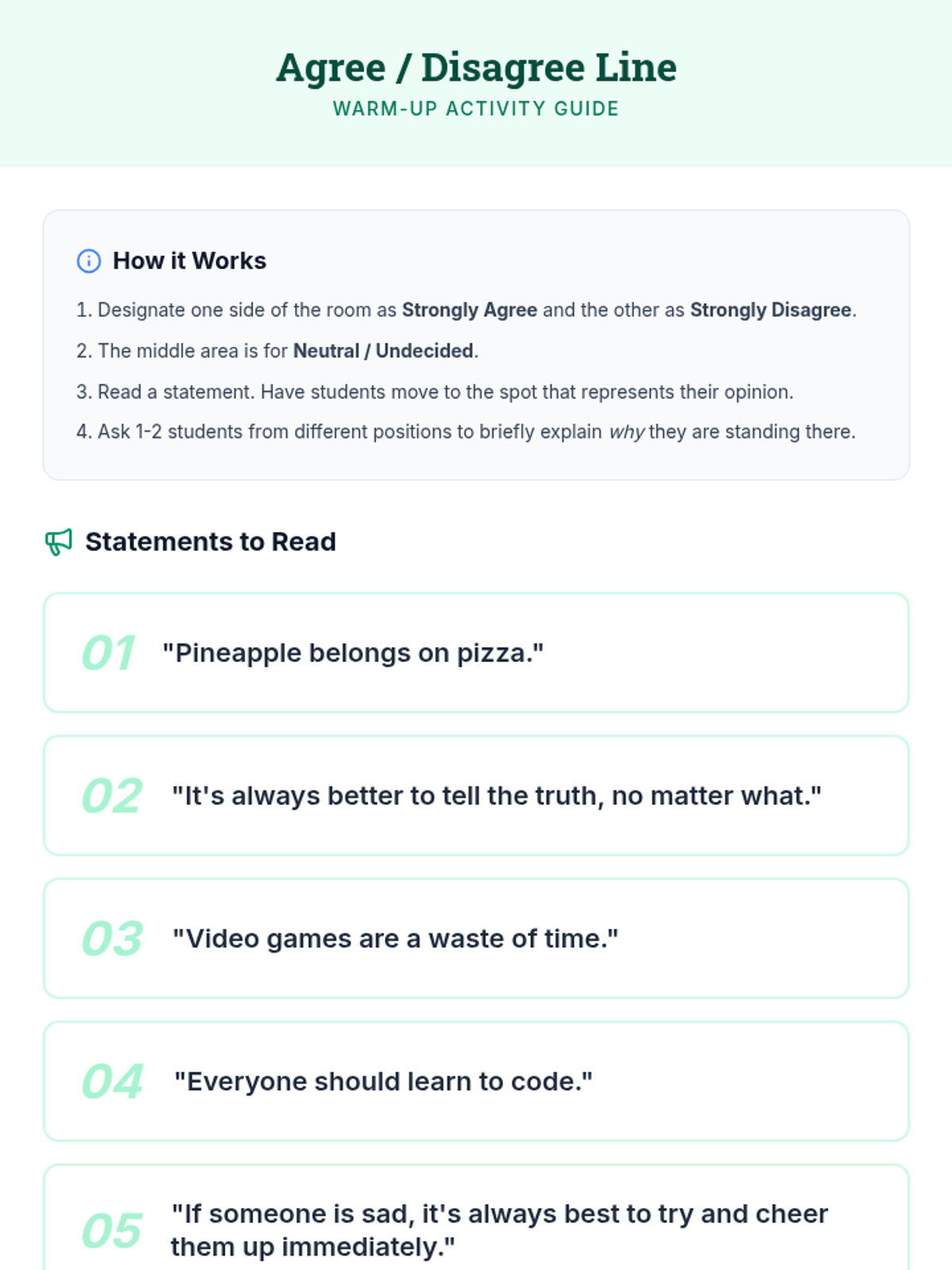 Agree / Disagree Line
WARM-UP ACTIVITY GUIDE

How it Works

1. Designate one side of the room as Strongly Agree and the other as Strongly Disagree.
2. The middle area is for Neutral / Undecided.
3. Read a statement. Have students move to the spot that represents their opinion.
4. Ask 1-2 students from different positions to briefly explain why they are standing there.

Statements to Read

01 "Pineapple belongs on pizza."

02 "It's always better to tell the truth, no matter what."

03 "Video games are a waste of time."

04 "Everyone should learn to code."

05 "If someone is sad, it's always best to try and cheer them up immediately."